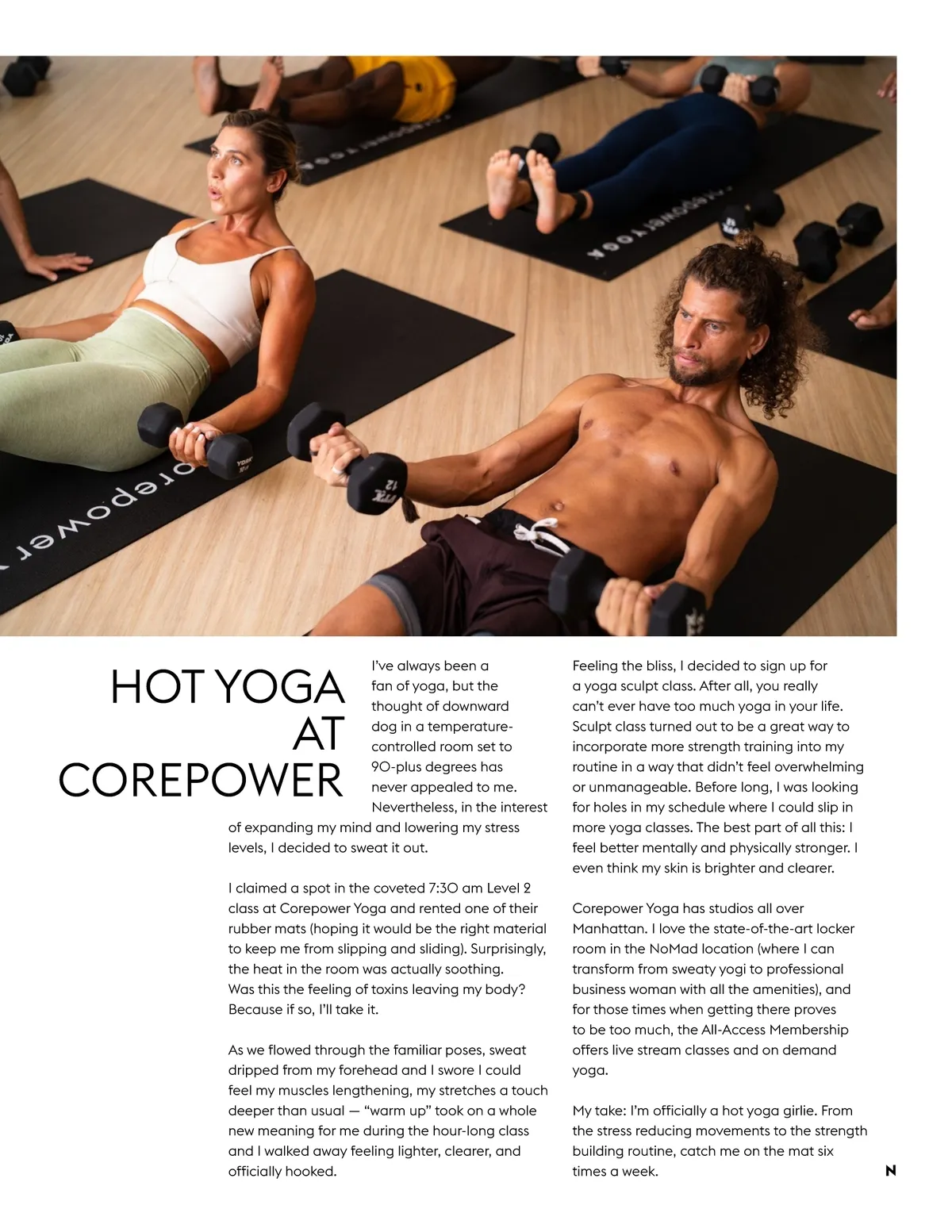 HOT YOGA AT COREPOWER

I've always been a fan of yoga, but the thought of downward dog in a temperature-controlled room set to 90-plus degrees has never appealed to me. Nevertheless, in the interest of expanding my mind and lowering my stress levels, I decided to sweat it out.

I claimed a spot in the coveted 7:30 am Level 2 class at Corepower Yoga and rented one of their rubber mats (hoping it would be the right material to keep me from slipping and sliding). Surprisingly, the heat in the room was actually soothing. Was this the feeling of toxins leaving my body? Because if so, I'll take it.

As we flowed through the familiar poses, sweat dripped from my forehead and I swore I could feel my muscles lengthening, my stretches a touch deeper than usual — "warm up" took on a whole new meaning for me during the hour-long class and I walked away feeling lighter, clearer, and officially hooked.

Feeling the bliss, I decided to sign up for a yoga sculpt class. After all, you really can't ever have too much yoga in your life. Sculpt class turned out to be a great way to incorporate more strength training into my routine in a way that didn't feel overwhelming or unmanageable. Before long, I was looking for holes in my schedule where I could slip in more yoga classes. The best part of all this: I feel better mentally and physically stronger. I even think my skin is brighter and clearer.

Corepower Yoga has studios all over Manhattan. I love the state-of-the-art locker room in the NoMad location (where I can transform from sweaty yogi to professional business woman with all the amenities), and for those times when getting there proves to be too much, the All-Access Membership offers live stream classes and on demand yoga.

My take: I'm officially a hot yoga girlie. From the stress reducing movements to the strength building routine, catch me on the mat six times a week.

N